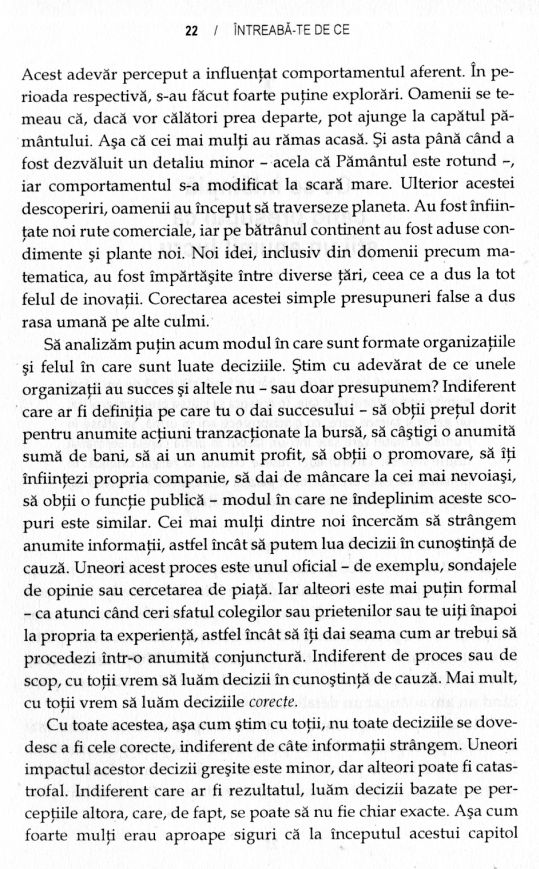 22 / ÎNTREABĂ-TE DE CE

Acest adevăr perceput a influențat comportamentul aferent. În perioada respectivă, s-au făcut foarte puține explorări. Oamenii se temeau că, dacă vor călători prea departe, pot ajunge la capătul pământului. Așa că cei mai mulți au rămas acasă. Și asta până când a fost dezvăluit un detaliu minor – acela că Pământul este rotund –, iar comportamentul s-a modificat la scară mare. Ulterior acestei descoperiri, oamenii au început să traverseze planeta. Au fost înființate noi rute comerciale, iar pe bătrânul continent au fost aduse condimente și plante noi. Noi idei, inclusiv din domenii precum matematica, au fost împărtășite între diverse țări, ceea ce a dus la tot felul de inovații. Corectarea acestei simple presupuneri false a dus rasa umană pe alte culmi.

Să analizăm puțin acum modul în care sunt formate organizațiile și felul în care sunt luate deciziile. Știm cu adevărat de ce unele organizații au succes și altele nu – sau doar presupunem? Indiferent care ar fi definiția pe care tu o dai succesului – să obții prețul dorit pentru anumite acțiuni tranzacționate la bursă, să câștigi o anumită sumă de bani, să ai un anumit profit, să obții o promovare, să îți înființezi propria companie, să dai de mâncare la cei mai nevoiași, să obții o funcție publică – modul în care ne îndeplinim aceste scopuri este similar. Cei mai mulți dintre noi încercăm să strângem anumite informații, astfel încât să putem lua decizii în cunoștință de cauză. Uneori acest proces este unul oficial – de exemplu, sondajele de opinie sau cercetarea de piață. Iar alteori este mai puțin formal – ca atunci când ceri sfatul colegilor sau prietenilor sau te uiți înapoi la propria ta experiență, astfel încât să îți dai seama cum ar trebui să procedezi într-o anumită conjunctură. Indiferent de proces sau de scop, cu toții vrem să luăm decizii în cunoștință de cauză. Mai mult, cu toții vrem să luăm deciziile corecte.

Cu toate acestea, așa cum știm cu toții, nu toate deciziile se dovedesc a fi cele corecte, indiferent de câte informații strângem. Uneori impactul acestor decizii greșite este minor, dar alteori poate fi catastrofal. Indiferent care ar fi rezultatul, luăm decizii bazate pe percepțiile altora, care, de fapt, se poate să nu fie chiar exacte. Așa cum foarte mulți erau aproape siguri că la începutul acestui capitol